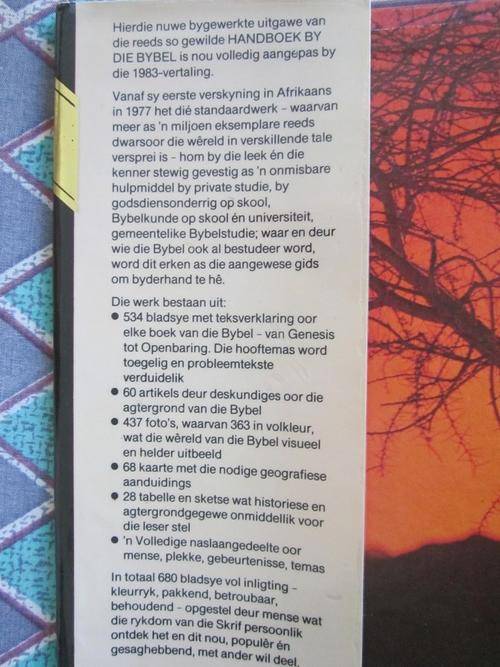 Hierdie nuwe bygewerkte uitgawe van die reeds so gewilde HANDBOEK BY DIE BYBEL is nou volledig aangepas by die 1983-vertaling.

Vanaf sy eerste verskyning in Afrikaans in 1977 het dié standaardwerk - waarvan meer as 'n miljoen eksemplare reeds dwarsoor die wêreld in verskillende tale versprei is - hom by die leek én die kenner stewig gevestig as 'n onmisbare hulpmiddel by private studie, by godsdiensonderrig op skool, Bybelkunde op skool én universiteit, gemeentelike Bybelstudie; waar en deur wie die Bybel ook al bestudeer word, word dit erken as die aangewese gids om byderhand te hê.

Die werk bestaan uit:
• 534 bladsye met teksverklaring oor elke boek van die Bybel - van Genesis tot Openbaring. Die hooftemas word toegelig en probleemtekste verduidelik
• 60 artikels deur deskundiges oor die agtergrond van die Bybel
• 437 foto's, waarvan 363 in volkleur, wat die wêreld van die Bybel visueel en helder uitbeeld
• 68 kaarte met die nodige geografiese aanduidings
• 28 tabelle en sketse wat historiese en agtergrondgegewe onmiddellik voor die leser stel
• 'n Volledige naslaangedeelte oor mense, plekke, gebeurtenisse, temas

In totaal 680 bladsye vol inligting - kleurryk, pakkend, betroubaar, behoudend - opgestel deur mense wat die rykdom van die Skrif persoonlik ontdek het en dit nou, populêr én gesaghebbend, met ander wil deel.